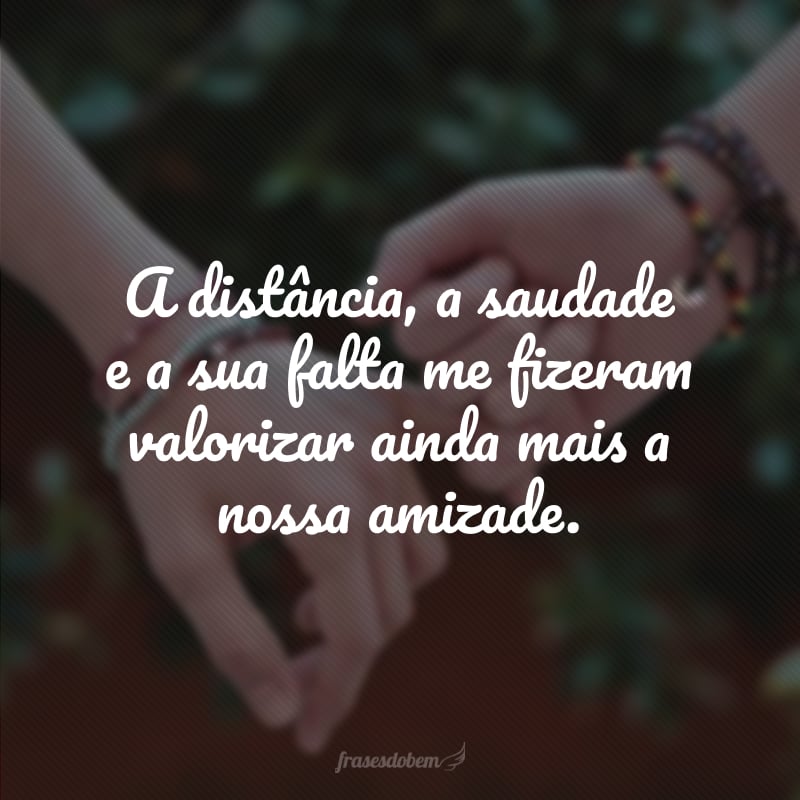 A distância, a saudade e a sua falta me fizeram valorizar ainda mais a nossa amizade.

frasesdobem